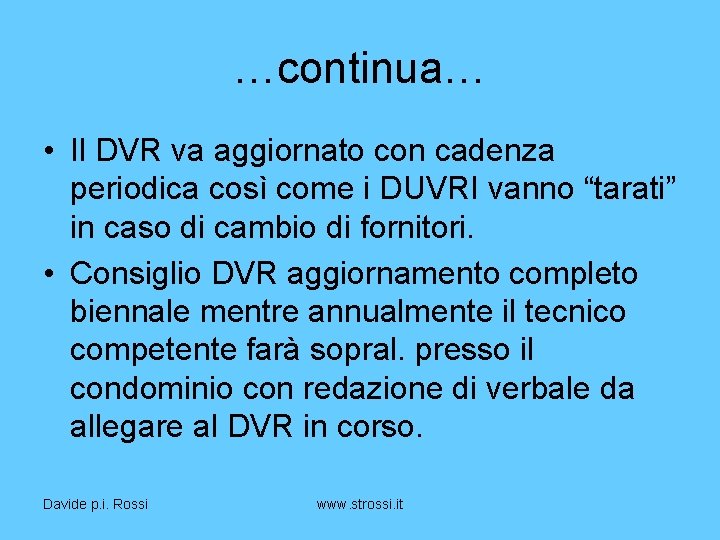 …continua…

• Il DVR va aggiornato con cadenza periodica così come i DUVRI vanno “tarati” in caso di cambio di fornitori.

• Consiglio DVR aggiornamento completo biennale mentre annualmente il tecnico competente farà sopral. presso il condominio con redazione di verbale da allegare al DVR in corso.

Davide p.i. Rossi

www.strossi.it